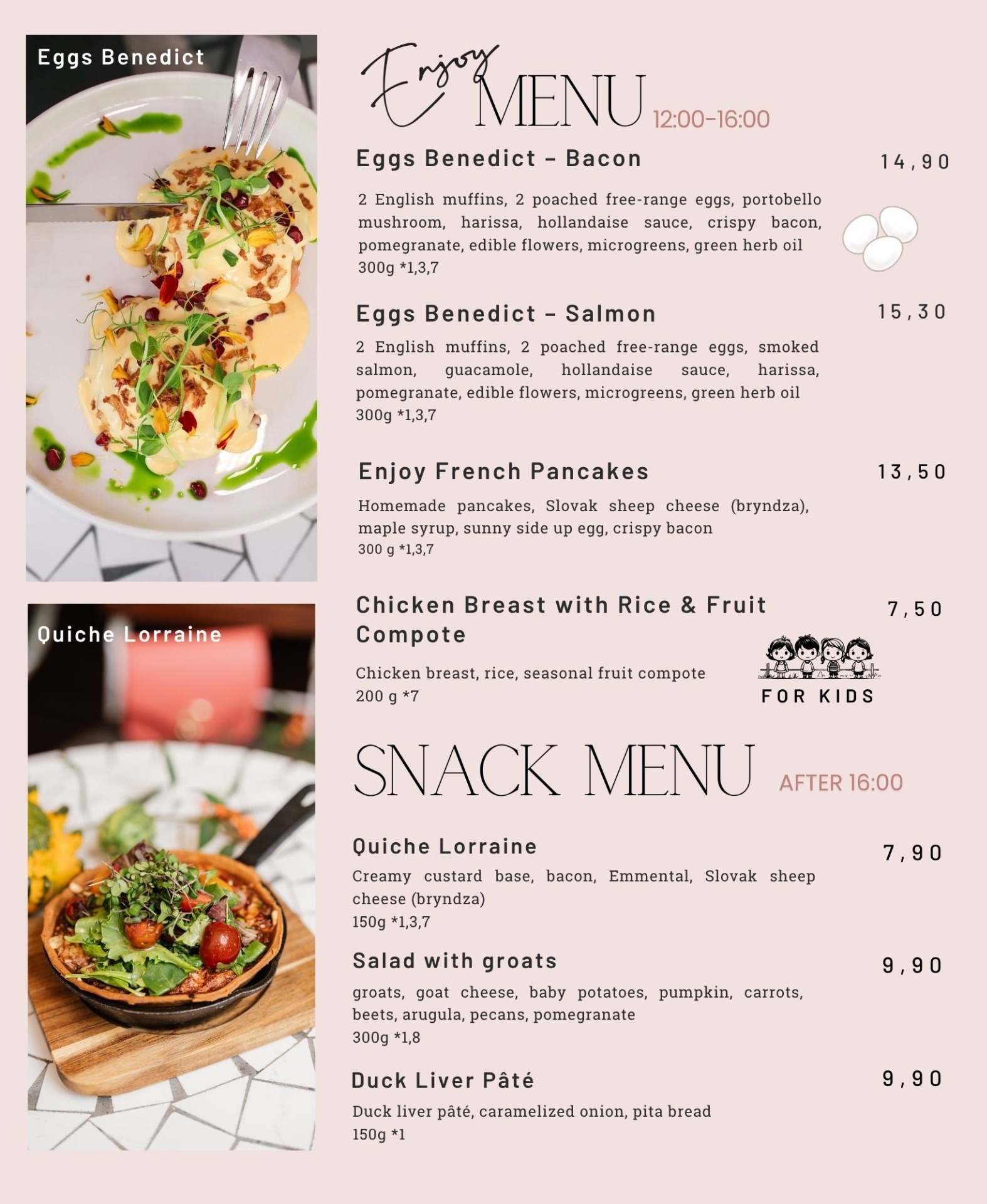 Eggs Benedict

Quiche Lorraine

Enjoy MENU 12:00-16:00

Eggs Benedict - Bacon 14,90

2 English muffins, 2 poached free-range eggs, portobello mushroom, harissa, hollandaise sauce, crispy bacon, pomegranate, edible flowers, microgreens, green herb oil
300g *1,3,7

Eggs Benedict - Salmon 15,30

2 English muffins, 2 poached free-range eggs, smoked salmon, guacamole, hollandaise sauce, harissa, pomegranate, edible flowers, microgreens, green herb oil
300g *1,3,7

Enjoy French Pancakes 13,50

Homemade pancakes, Slovak sheep cheese (bryndza), maple syrup, sunny side up egg, crispy bacon
300 g *1,3,7

Chicken Breast with Rice & Fruit Compote 7,50

Chicken breast, rice, seasonal fruit compote
200 g *7

FOR KIDS

SNACK MENU AFTER 16:00

Quiche Lorraine 7,90

Creamy custard base, bacon, Emmental, Slovak sheep cheese (bryndza)
150g *1,3,7

Salad with groats 9,90

groats, goat cheese, baby potatoes, pumpkin, carrots, beets, arugula, pecans, pomegranate
300g *1,8

Duck Liver Pâté 9,90

Duck liver pâté, caramelized onion, pita bread
150g *1